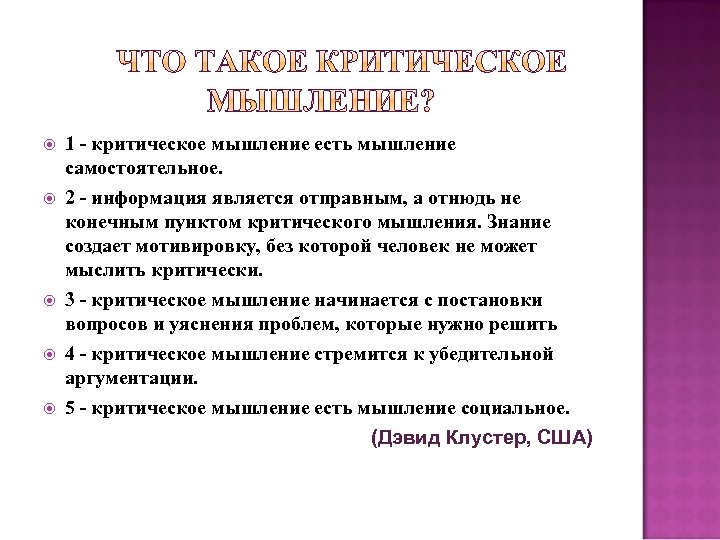 ЧТО ТАКОЕ КРИТИЧЕСКОЕ МЫШЛЕНИЕ?

1 - критическое мышление есть мышление самостоятельное.

2 - информация является отправным, а отнюдь не конечным пунктом критического мышления. Знание создает мотивировку, без которой человек не может мыслить критически.

3 - критическое мышление начинается с постановки вопросов и уяснения проблем, которые нужно решить

4 - критическое мышление стремится к убедительной аргументации.

5 - критическое мышление есть мышление социальное.

(Дэвид Клустер, США)